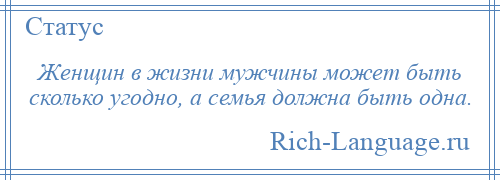 Статус

Женщин в жизни мужчины может быть сколько угодно, а семья должна быть одна.

Rich-Language.ru